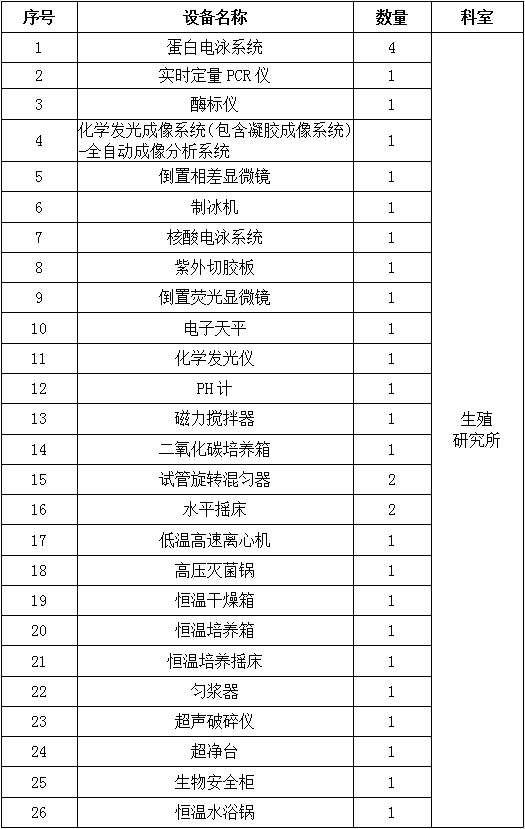 | 序号 | 设备名称 | 数量 | 科室 |
|---|---|---|---|
| 1 | 蛋白电泳系统 | 4 | 生殖研究所 |
| 2 | 实时定量 PCR 仪 | 1 | |
| 3 | 酶标仪 | 1 | |
| 4 | 化学发光成像系统（包含凝胶成像系统）-全自动成像分析系统 | 1 | |
| 5 | 倒置相差显微镜 | 1 | |
| 6 | 制冰机 | 1 | |
| 7 | 核酸电泳系统 | 1 | |
| 8 | 紫外切胶板 | 1 | |
| 9 | 倒置荧光显微镜 | 1 | |
| 10 | 电子天平 | 1 | |
| 11 | 化学发光仪 | 1 | |
| 12 | PH 计 | 1 | |
| 13 | 磁力搅拌器 | 1 | |
| 14 | 二氧化碳培养箱 | 1 | |
| 15 | 试管旋转混匀器 | 2 | |
| 16 | 水平摇床 | 2 | |
| 17 | 低温高速离心机 | 1 | |
| 18 | 高压灭菌锅 | 1 | |
| 19 | 恒温干燥箱 | 1 | |
| 20 | 恒温培养箱 | 1 | |
| 21 | 恒温培养摇床 | 1 | |
| 22 | 匀浆器 | 1 | |
| 23 | 超声破碎仪 | 1 | |
| 24 | 超净台 | 1 | |
| 25 | 生物安全柜 | 1 | |
| 26 | 恒温水浴锅 | 1 | |